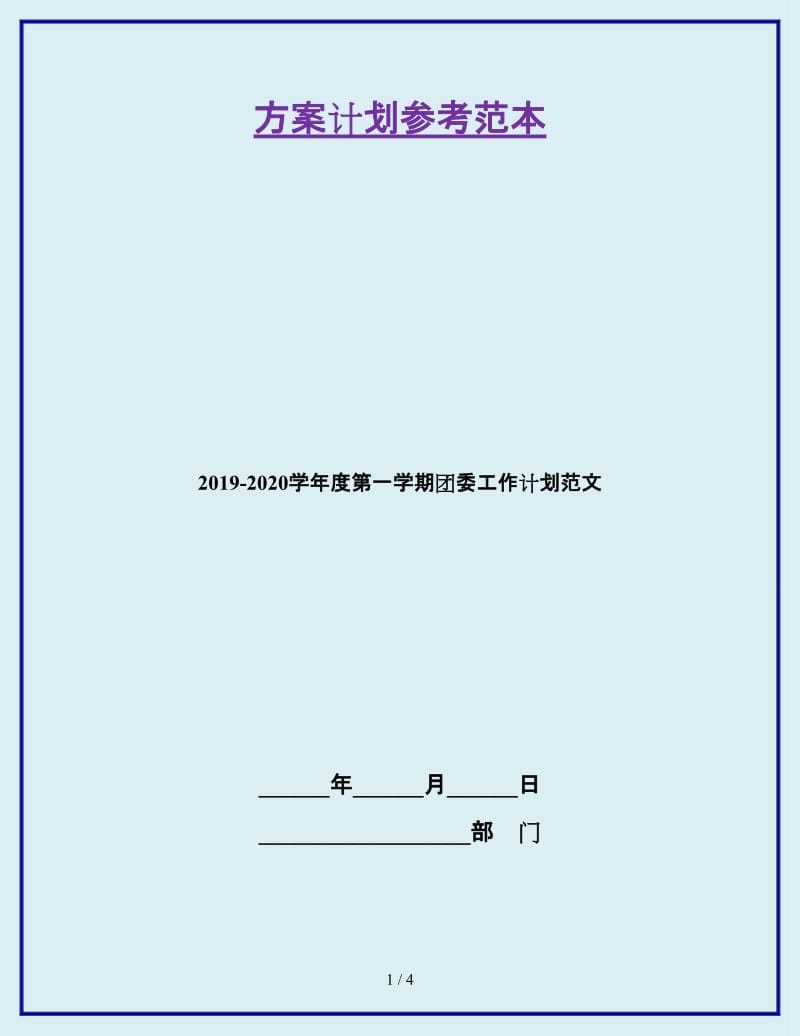 方案计划参考范本

2019-2020学年度第一学期团委工作计划范文

______年______月______日

__________________部　门

1 / 4